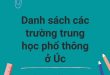 Danh sách các trường trung học phổ thông ở Úc